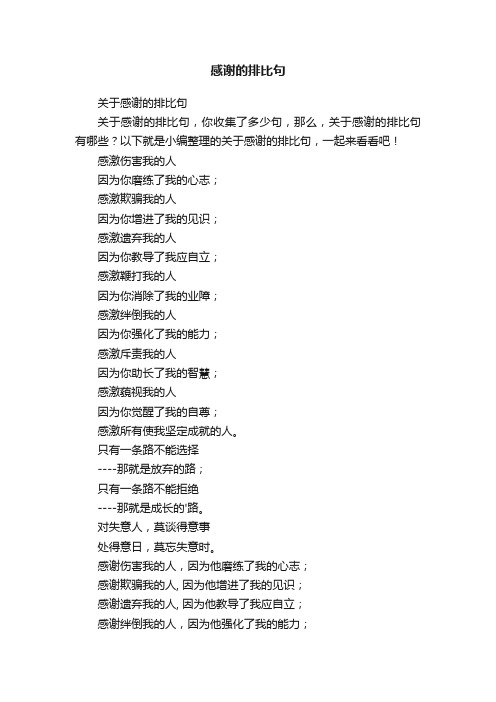 感谢的排比句

关于感谢的排比句

关于感谢的排比句，你收集了多少句，那么，关于感谢的排比句有哪些？以下就是小编整理的关于感谢的排比句，一起来看看吧！

感激伤害我的人

因为你磨练了我的心志；

感激欺骗我的人

因为你增进了我的见识；

感激遗弃我的人

因为你教导了我应自立；

感激鞭打我的人

因为你消除了我的业障；

感激绊倒我的人

因为你强化了我的能力；

感激斥责我的人

因为你助长了我的智慧；

感激藐视我的人

因为你觉醒了我的自尊；

感激所有使我坚定成就的人。

只有一条路不能选择

----那就是放弃的路；

只有一条路不能拒绝

----那就是成长的'路。

对失意人，莫谈得意事

处得意日，莫忘失意时。

感谢伤害我的人，因为他磨练了我的心志；

感谢欺骗我的人, 因为他增进了我的见识；

感谢遗弃我的人, 因为他教导了我应自立；

感谢绊倒我的人，因为他强化了我的能力；